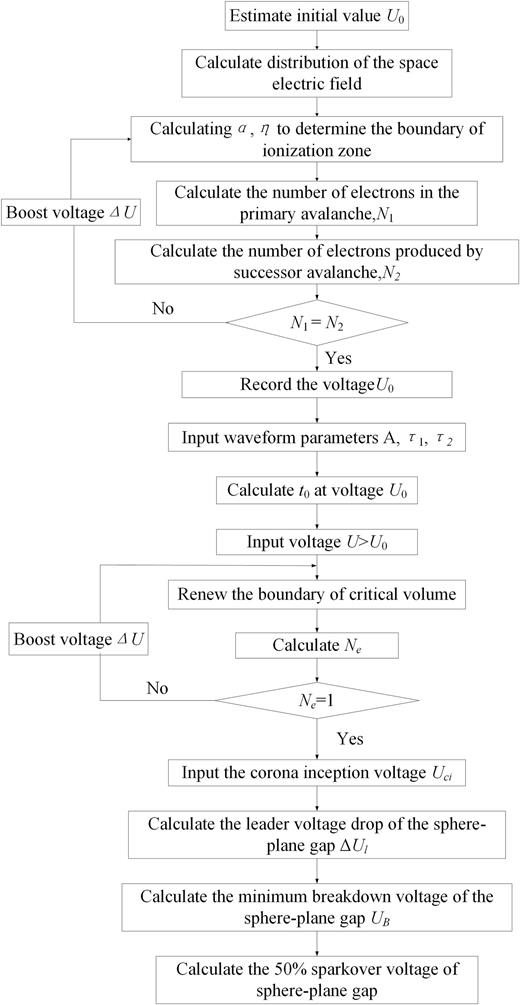 Estimate initial value $U_0$

Calculate distribution of the space electric field

Calculating $\alpha$, $\eta$ to determine the boundary of ionization zone

Boost voltage $\Delta U$

Calculate the number of electrons in the primary avalanche,$N_1$

Calculate the number of electrons produced by successor avalanche,$N_2$

No

$N_1 = N_2$

Yes

Record the voltage$U_0$

Input waveform parameters A, $\tau_1$, $\tau_2$

Calculate $t_0$ at voltage $U_0$

Input voltage $U>U_0$

Renew the boundary of critical volume

Boost voltage $\Delta U$

Calculate $N_e$

No

$N_e$=1

Yes

Input the corona inception voltage $U_{ci}$

Calculate the leader voltage drop of the sphere-plane gap $\Delta U_l$

Calculate the minimum breakdown voltage of the sphere-plane gap $U_B$

Calculate the 50% sparkover voltage of sphere-plane gap